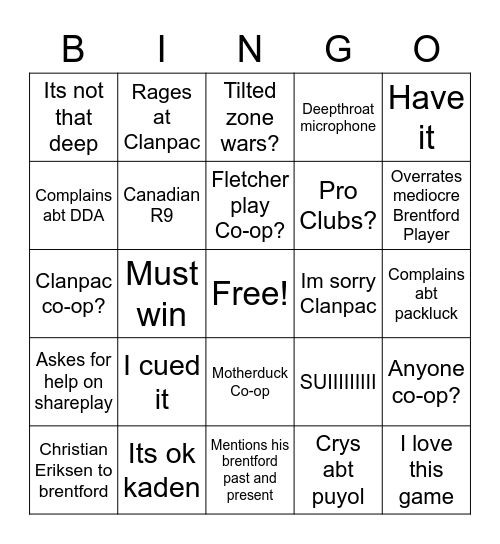 | B | I | N | G | O |
|---|---|---|---|---|
| Its not that deep | Rages at Clanpac | Tilted zone wars? | Deepthroat microphone | Have it |
| Complains abt DDA | Canadian R9 | Fletcher play Co-op? | Pro Clubs? | Overrates mediocre Brentford Player |
| Clanpac co-op? | Must win | Free! | Im sorry Clanpac | Complains abt packluck |
| Askes for help on shareplay | I cued it | Motherduck Co-op | SUIIIIIIIII | Anyone co-op? |
| Christian Eriksen to brentford | Its ok kaden | Mentions his brentford past and present | Crys abt puyol | I love this game |